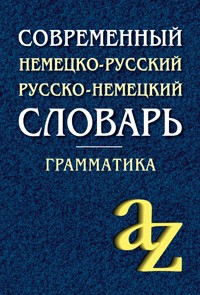 СОВРЕМЕННЫЙ
НЕМЕЦКО-РУССКИЙ
РУССКО-НЕМЕЦКИЙ
СЛОВАРЬ

ГРАММАТИКА

az